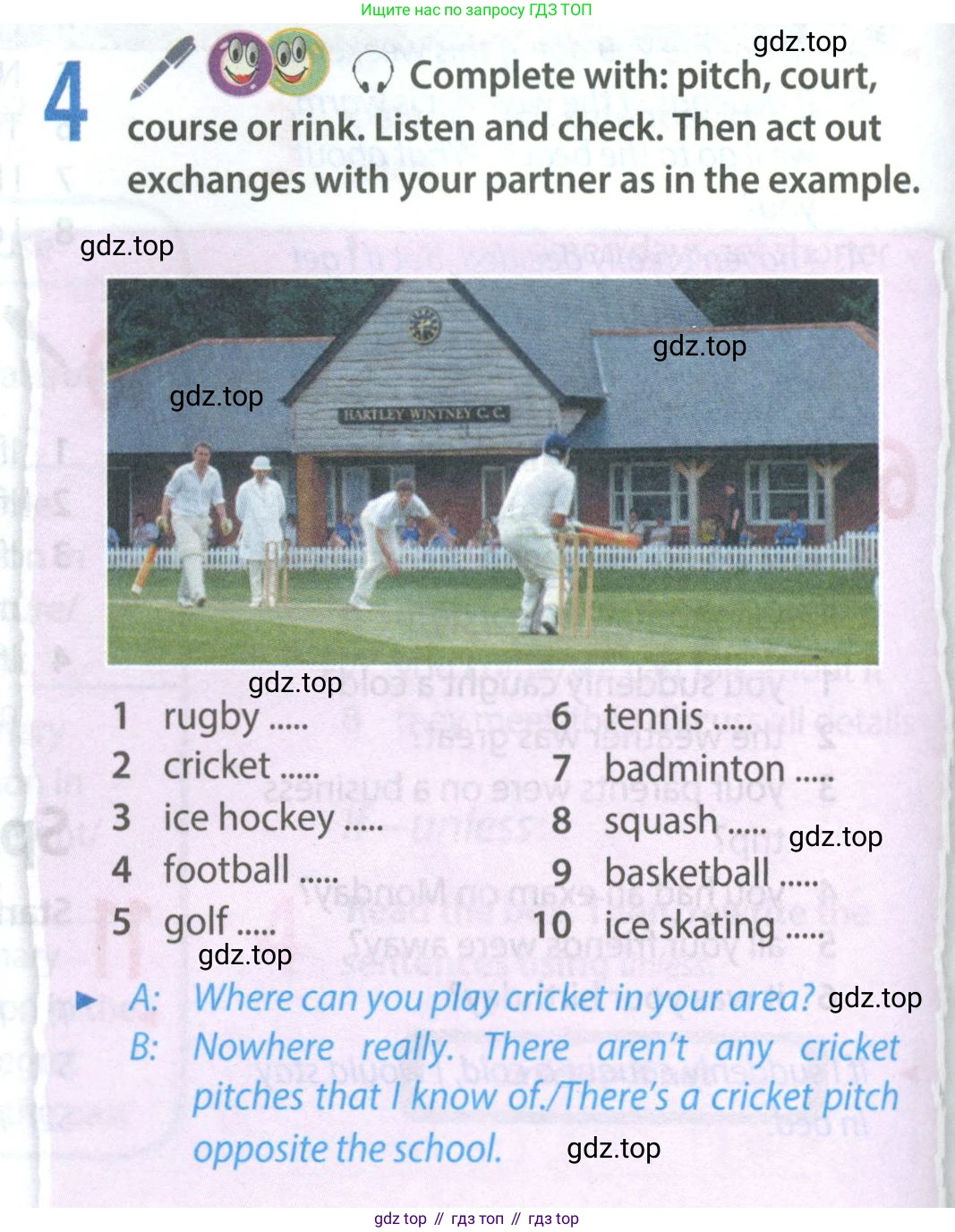 Ищите нас по запросу ГДЗ ТОП

4 Complete with: pitch, court, course or rink. Listen and check. Then act out exchanges with your partner as in the example.

HARTLEY WINTNEY C.C.

1 rugby .....
2 cricket .....
3 ice hockey .....
4 football .....
5 golf .....
6 tennis .....
7 badminton .....
8 squash .....
9 basketball .....
10 ice skating .....

► A: Where can you play cricket in your area?
B: Nowhere really. There aren't any cricket pitches that I know of./There's a cricket pitch opposite the school.

gdz top // гдз топ // гдз top

gdz.top